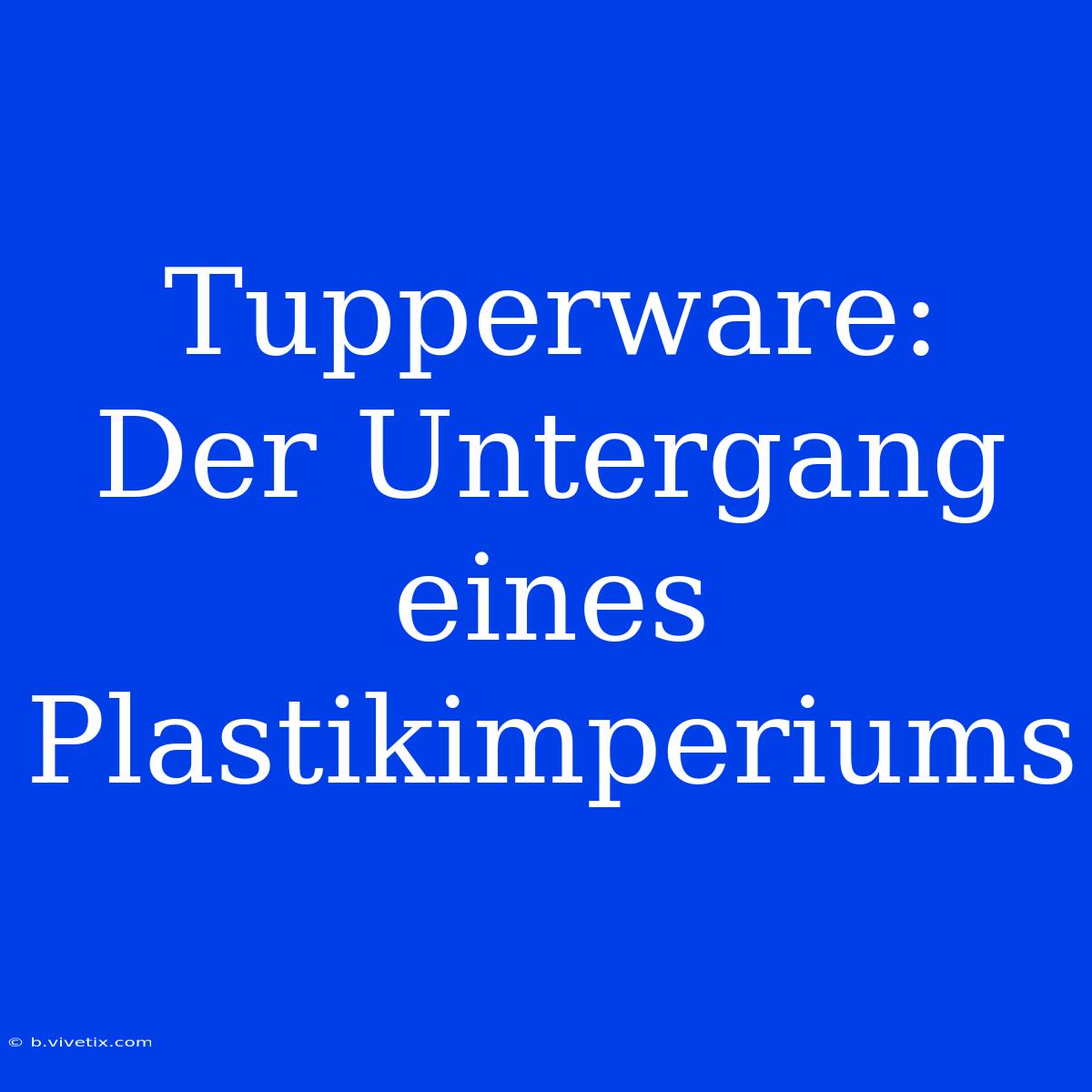 Tupperware: Der Untergang eines Plastikimperiums

© b.vivetix.com